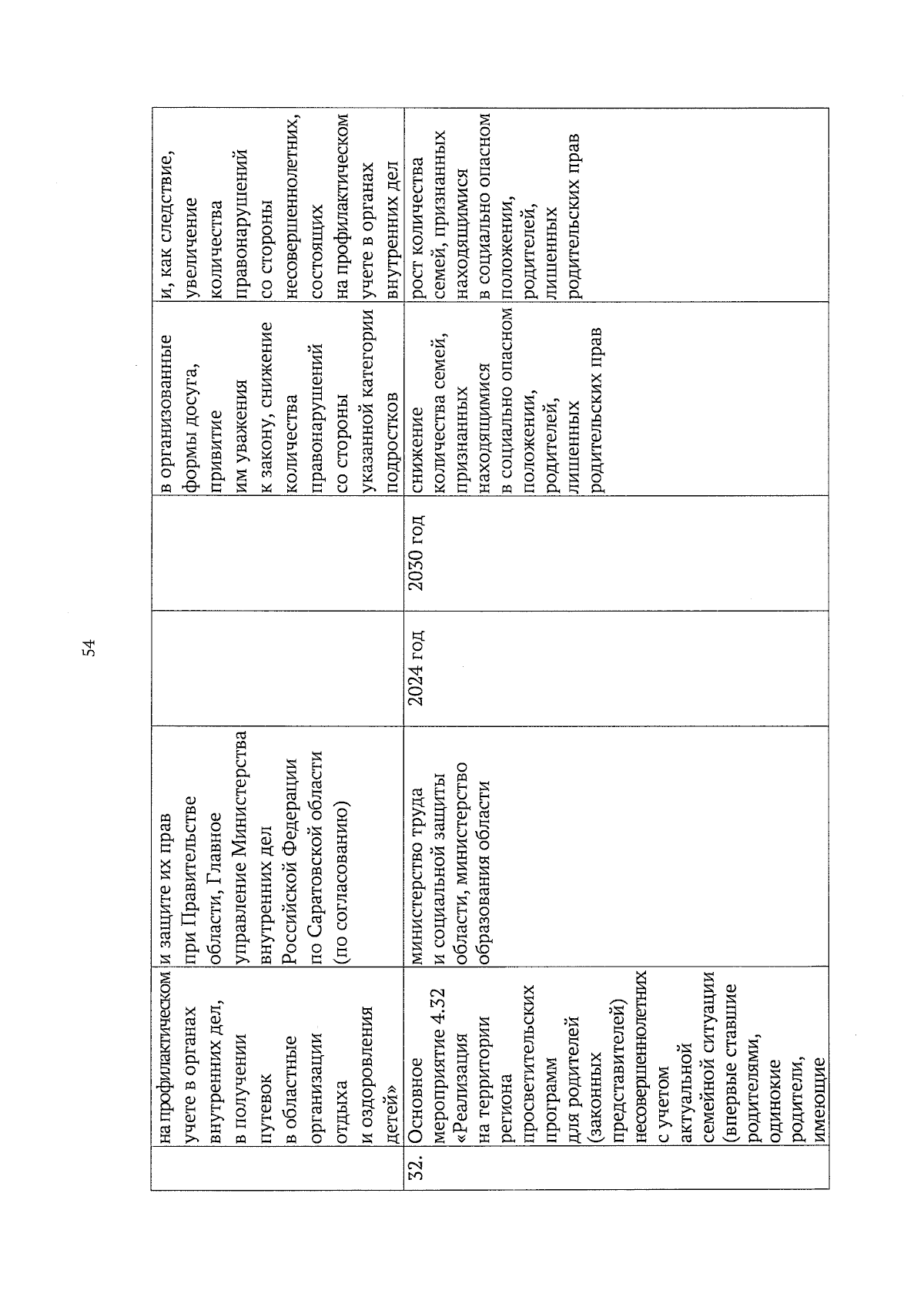 54

| | на профилактическом учете в органах внутренних дел, в получении путевок в областные организации отдыха и оздоровления детей» | и защите их прав при Правительстве области, Главное управление Министерства внутренних дел Российской Федерации по Саратовской области (по согласованию) | | | в организованные формы досуга, привитие им уважения к закону, снижение количества правонарушений со стороны указанной категории подростков | и, как следствие, увеличение количества правонарушений со стороны несовершеннолетних, состоящих на профилактическом учете в органах внутренних дел |
|---|---|---|---|---|---|---|
| 32. | Основное мероприятие 4.32 «Реализация на территории региона просветительских программ для родителей (законных представителей) несовершеннолетних с учетом актуальной семейной ситуации (впервые ставшие родителями, одинокие родители, имеющие | министерство труда и социальной защиты области, министерство образования области | 2024 год | 2030 год | снижение количества семей, признанных находящимися в социально опасном положении, родителей, лишенных родительских прав | рост количества семей, признанных находящимися в социально опасном положении, родителей, лишенных родительских прав |